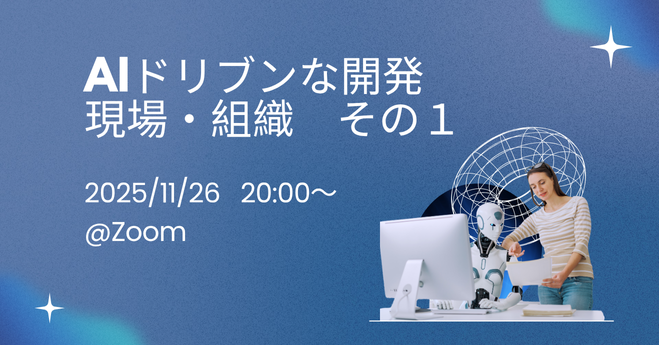 AIドリブンな開発
現場・組織　その１

2025/11/26　20:00～
@Zoom